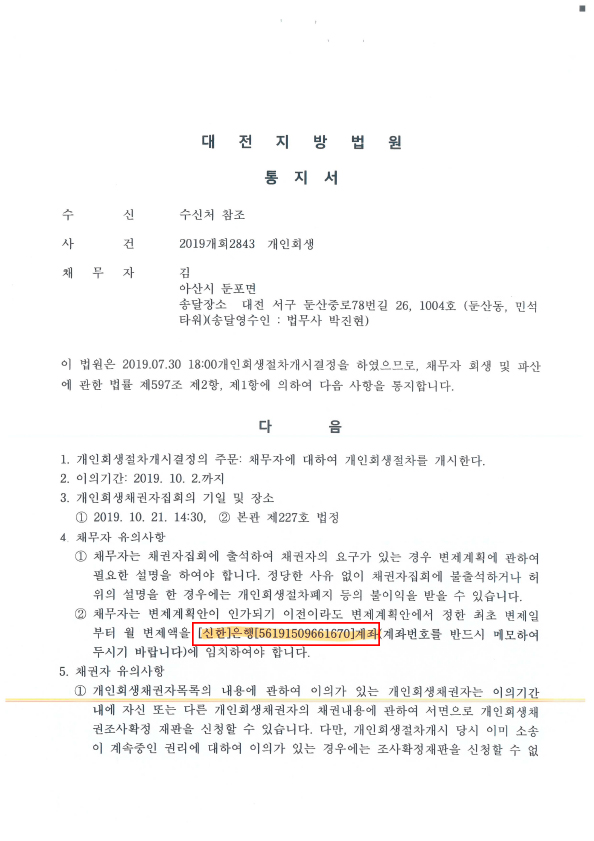 대 전 지 방 법 원

통 지 서

수 신 수신처 참조

사 건 2019개회2843 개인회생

채 무 자 김
아산시 둔포면
송달장소 대전 서구 둔산중로78번길 26, 1004호 (둔산동, 민석타워)(송달영수인 : 법무사 박진현)

이 법원은 2019.07.30 18:00개인회생절차개시결정을 하였으므로, 채무자 회생 및 파산에 관한 법률 제597조 제2항, 제1항에 의하여 다음 사항을 통지합니다.

다 음

1. 개인회생절차개시결정의 주문: 채무자에 대하여 개인회생절차를 개시한다.
2. 이의기간: 2019. 10. 2.까지
3. 개인회생채권자집회의 기일 및 장소
① 2019. 10. 21. 14:30, ② 본관 제227호 법정
4. 채무자 유의사항
① 채무자는 채권자집회에 출석하여 채권자의 요구가 있는 경우 변제계획에 관하여 필요한 설명을 하여야 합니다. 정당한 사유 없이 채권자집회에 불출석하거나 허위의 설명을 한 경우에는 개인회생절차폐지 등의 불이익을 받을 수 있습니다.
② 채무자는 변제계획안이 인가되기 이전이라도 변제계획안에서 정한 최초 변제일부터 월 변제액을 [신한]은행[56191509661670]계좌(계좌번호를 반드시 메모하여 두시기 바랍니다)에 임치하여야 합니다.
5. 채권자 유의사항
① 개인회생채권자목록의 내용에 관하여 이의가 있는 개인회생채권자는 이의기간 내에 자신 또는 다른 개인회생채권자의 채권내용에 관하여 서면으로 개인회생채권조사확정 재판을 신청할 수 있습니다. 다만, 개인회생절차개시 당시 이미 소송이 계속중인 권리에 대하여 이의가 있는 경우에는 조사확정재판을 신청할 수 없